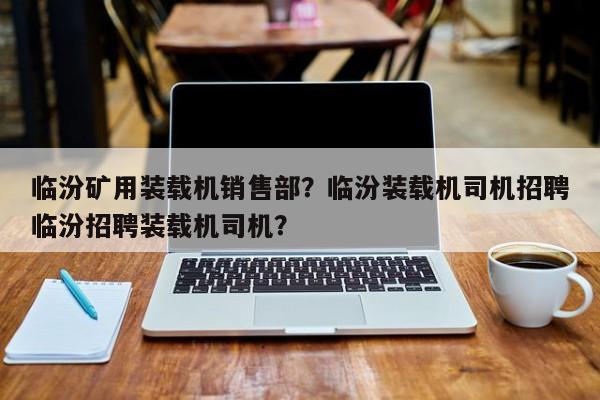 临汾矿用装载机销售部？临汾装载机司机招聘临汾招聘装载机司机？